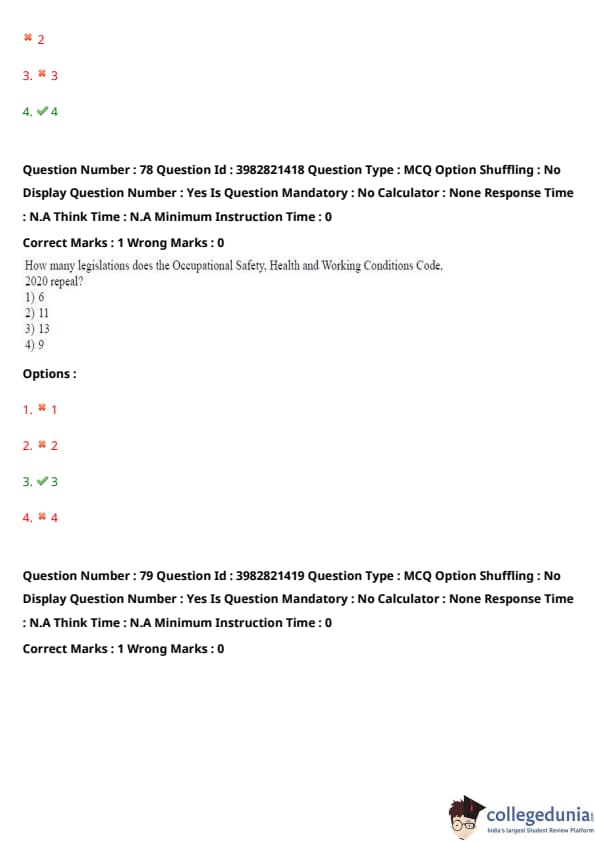 ✖ 2

3. ✖ 3

4. ✔ 4

Question Number : 78 Question Id : 3982821418 Question Type : MCQ Option Shuffling : No Display Question Number : Yes Is Question Mandatory : No Calculator : None Response Time : N.A Think Time : N.A Minimum Instruction Time : 0

Correct Marks : 1 Wrong Marks : 0

How many legislations does the Occupational Safety, Health and Working Conditions Code, 2020 repeal?
1) 6
2) 11
3) 13
4) 9

Options :

1. ✖ 1

2. ✖ 2

3. ✔ 3

4. ✖ 4

Question Number : 79 Question Id : 3982821419 Question Type : MCQ Option Shuffling : No Display Question Number : Yes Is Question Mandatory : No Calculator : None Response Time : N.A Think Time : N.A Minimum Instruction Time : 0

Correct Marks : 1 Wrong Marks : 0

collegedunia
India's largest Student Review Platform